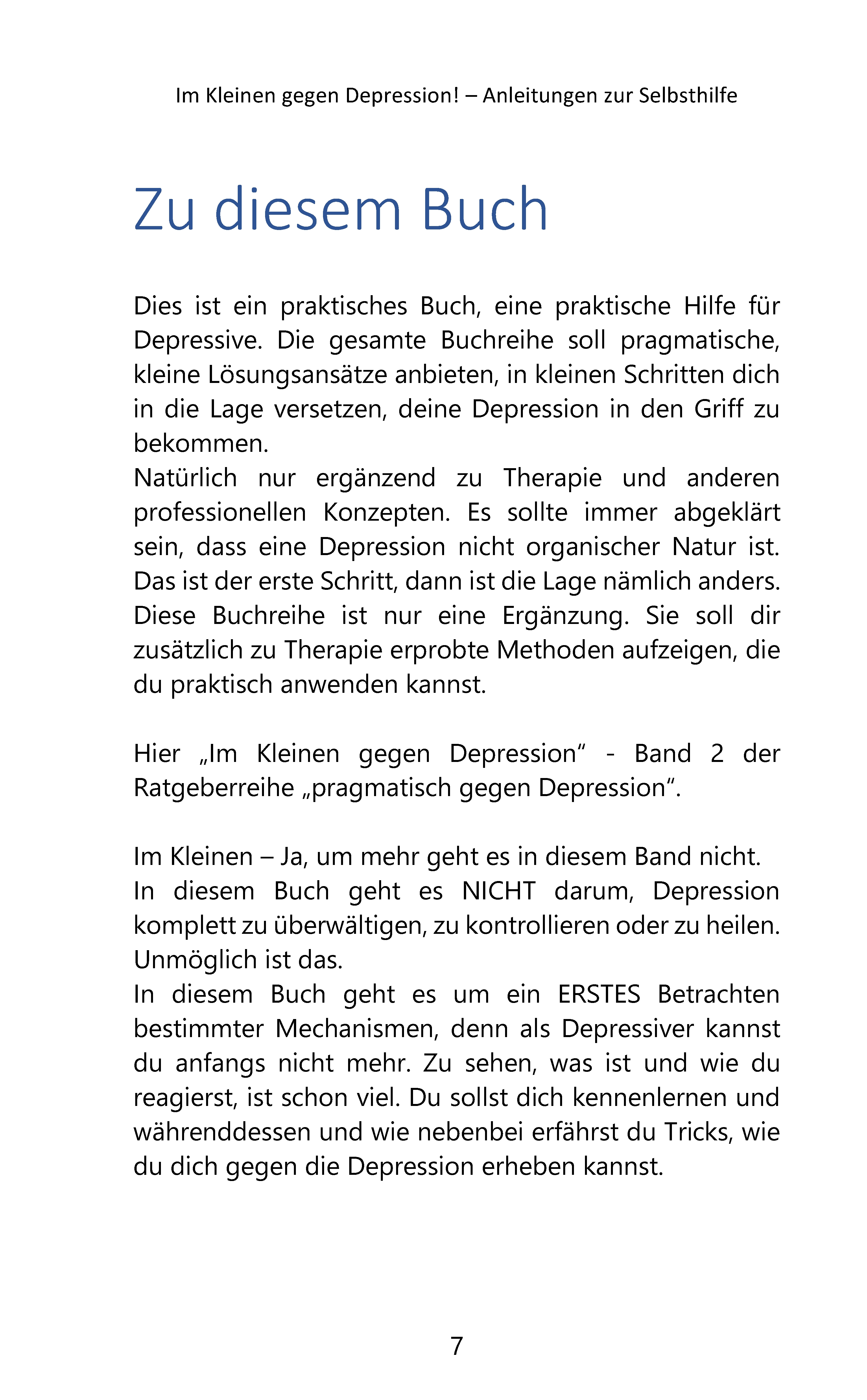 Im Kleinen gegen Depression! – Anleitungen zur Selbsthilfe

Zu diesem Buch

Dies ist ein praktisches Buch, eine praktische Hilfe für Depressive. Die gesamte Buchreihe soll pragmatische, kleine Lösungsansätze anbieten, in kleinen Schritten dich in die Lage versetzen, deine Depression in den Griff zu bekommen.
Natürlich nur ergänzend zu Therapie und anderen professionellen Konzepten. Es sollte immer abgeklärt sein, dass eine Depression nicht organischer Natur ist. Das ist der erste Schritt, dann ist die Lage nämlich anders. Diese Buchreihe ist nur eine Ergänzung. Sie soll dir zusätzlich zu Therapie erprobte Methoden aufzeigen, die du praktisch anwenden kannst.

Hier „Im Kleinen gegen Depression“ - Band 2 der Ratgeberreihe „pragmatisch gegen Depression“.

Im Kleinen – Ja, um mehr geht es in diesem Band nicht.
In diesem Buch geht es NICHT darum, Depression komplett zu überwältigen, zu kontrollieren oder zu heilen. Unmöglich ist das.
In diesem Buch geht es um ein ERSTES Betrachten bestimmter Mechanismen, denn als Depressiver kannst du anfangs nicht mehr. Zu sehen, was ist und wie du reagierst, ist schon viel. Du sollst dich kennenlernen und währenddessen und wie nebenbei erfährst du Tricks, wie du dich gegen die Depression erheben kannst.

7